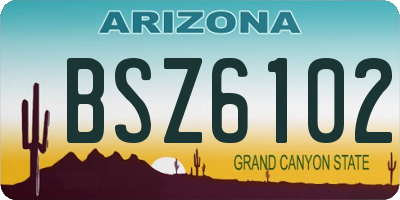 ARIZONA

BSZ6102

GRAND CANYON STATE